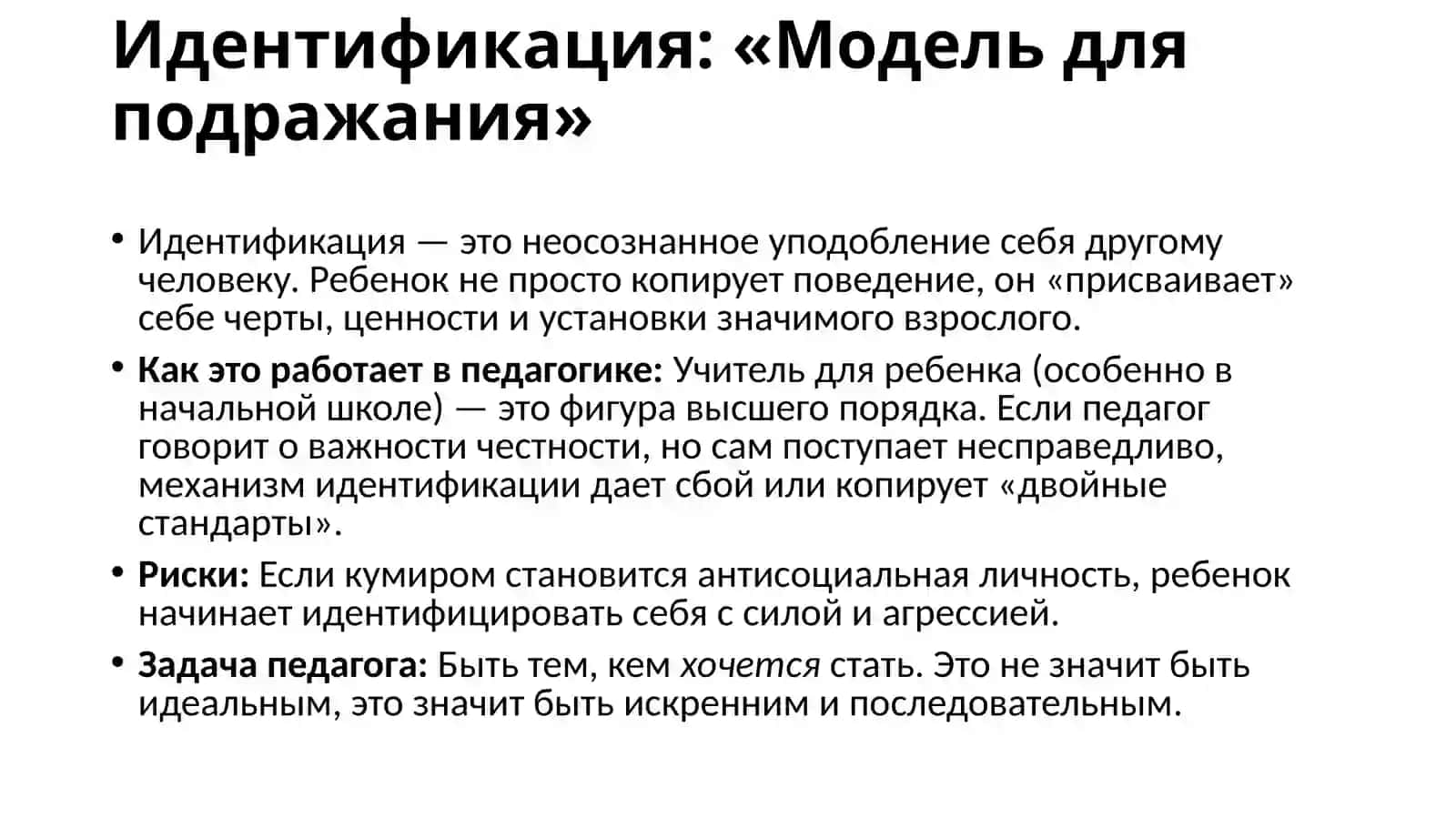 Идентификация: «Модель для подражания»

• Идентификация — это неосознанное уподобление себя другому человеку. Ребенок не просто копирует поведение, он «присваивает» себе черты, ценности и установки значимого взрослого.

• Как это работает в педагогике: Учитель для ребенка (особенно в начальной школе) — это фигура высшего порядка. Если педагог говорит о важности честности, но сам поступает несправедливо, механизм идентификации дает сбой или копирует «двойные стандарты».

• Риски: Если кумиром становится антисоциальная личность, ребенок начинает идентифицировать себя с силой и агрессией.

• Задача педагога: Быть тем, кем хочется стать. Это не значит быть идеальным, это значит быть искренним и последовательным.